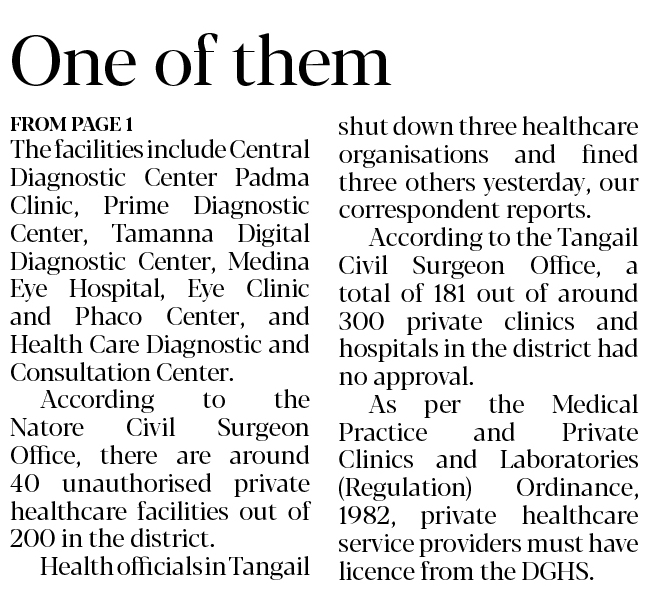 One of them

FROM PAGE 1

The facilities include Central Diagnostic Center Padma Clinic, Prime Diagnostic Center, Tamanna Digital Diagnostic Center, Medina Eye Hospital, Eye Clinic and Phaco Center, and Health Care Diagnostic and Consultation Center.

According to the Natore Civil Surgeon Office, there are around 40 unauthorised private healthcare facilities out of 200 in the district.

Health officials in Tangail shut down three healthcare organisations and fined three others yesterday, our correspondent reports.

According to the Tangail Civil Surgeon Office, a total of 181 out of around 300 private clinics and hospitals in the district had no approval.

As per the Medical Practice and Private Clinics and Laboratories (Regulation) Ordinance, 1982, private healthcare service providers must have licence from the DGHS.